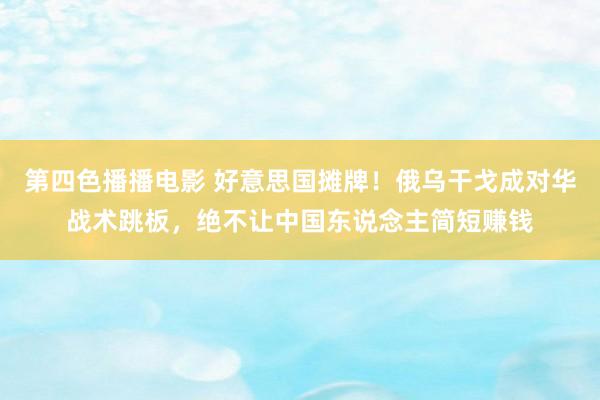 第四色播播电影 好意思国摊牌！俄乌干戈成对华战术跳板，绝不让中国东说念主简短赚钱